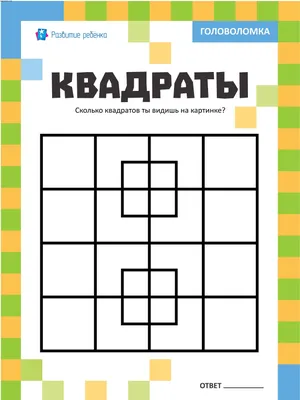 Развитие ребенка

ГОЛОВОЛОМКА

КВАДРАТЫ

Сколько квадратов ты видишь на картинке?

ОТВЕТ ________